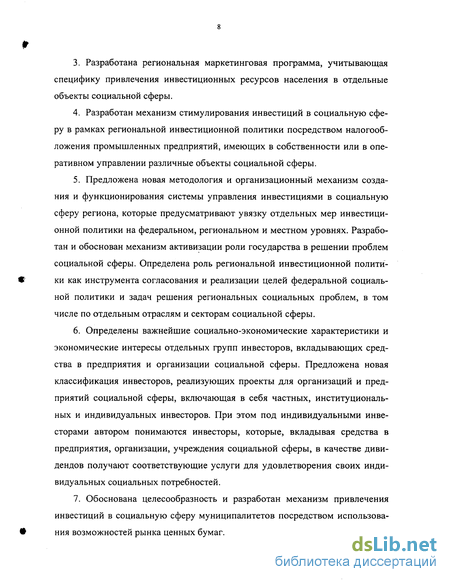 8

3. Разработана региональная маркетинговая программа, учитывающая специфику привлечения инвестиционных ресурсов населения в отдельные объекты социальной сферы.

4. Разработан механизм стимулирования инвестиций в социальную сферу в рамках региональной инвестиционной политики посредством налогообложения промышленных предприятий, имеющих в собственности или в оперативном управлении различные объекты социальной сферы.

5. Предложена новая методология и организационный механизм создания и функционирования системы управления инвестициями в социальную сферу региона, которые предусматривают увязку отдельных мер инвестиционной политики на федеральном, региональном и местном уровнях. Разработан и обоснован механизм активизации роли государства в решении проблем социальной сферы. Определена роль региональной инвестиционной политики как инструмента согласования и реализации целей федеральной социальной политики и задач решения региональных социальных проблем, в том числе по отдельным отраслям и секторам социальной сферы.

6. Определены важнейшие социально-экономические характеристики и экономические интересы отдельных групп инвесторов, вкладывающих средства в предприятия и организации социальной сферы. Предложена новая классификация инвесторов, реализующих проекты для организаций и предприятий социальной сферы, включающая в себя частных, институциональных и индивидуальных инвесторов. При этом под индивидуальными инвесторами автором понимаются инвесторы, которые, вкладывая средства в предприятия, организации, учреждения социальной сферы, в качестве дивидендов получают соответствующие услуги для удовлетворения своих индивидуальных социальных потребностей.

7. Обоснована целесообразность и разработан механизм привлечения инвестиций в социальную сферу муниципалитетов посредством использования возможностей рынка ценных бумаг.

dsLib.net
библиотека диссертаций